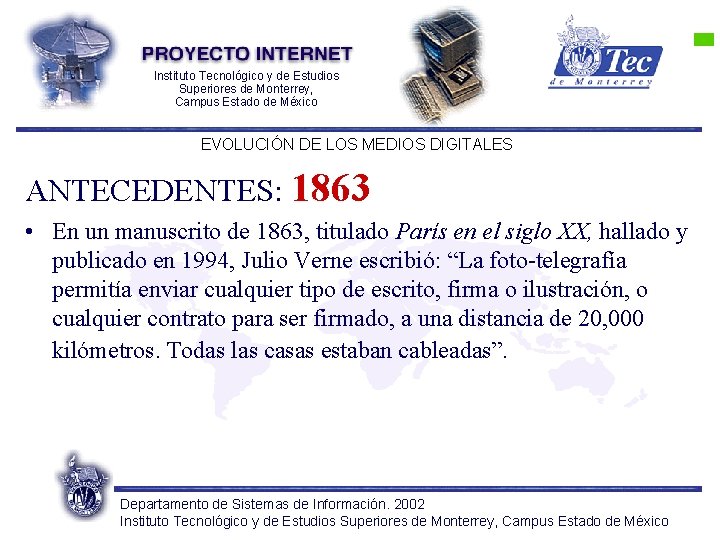 PROYECTO INTERNET
Instituto Tecnológico y de Estudios
Superiores de Monterrey,
Campus Estado de México

Tec
de Monterrey

EVOLUCIÓN DE LOS MEDIOS DIGITALES

ANTECEDENTES: 1863

• En un manuscrito de 1863, titulado París en el siglo XX, hallado y publicado en 1994, Julio Verne escribió: "La foto-telegrafía permitía enviar cualquier tipo de escrito, firma o ilustración, o cualquier contrato para ser firmado, a una distancia de 20,000 kilómetros. Todas las casas estaban cableadas".

Departamento de Sistemas de Información. 2002
Instituto Tecnológico y de Estudios Superiores de Monterrey, Campus Estado de México